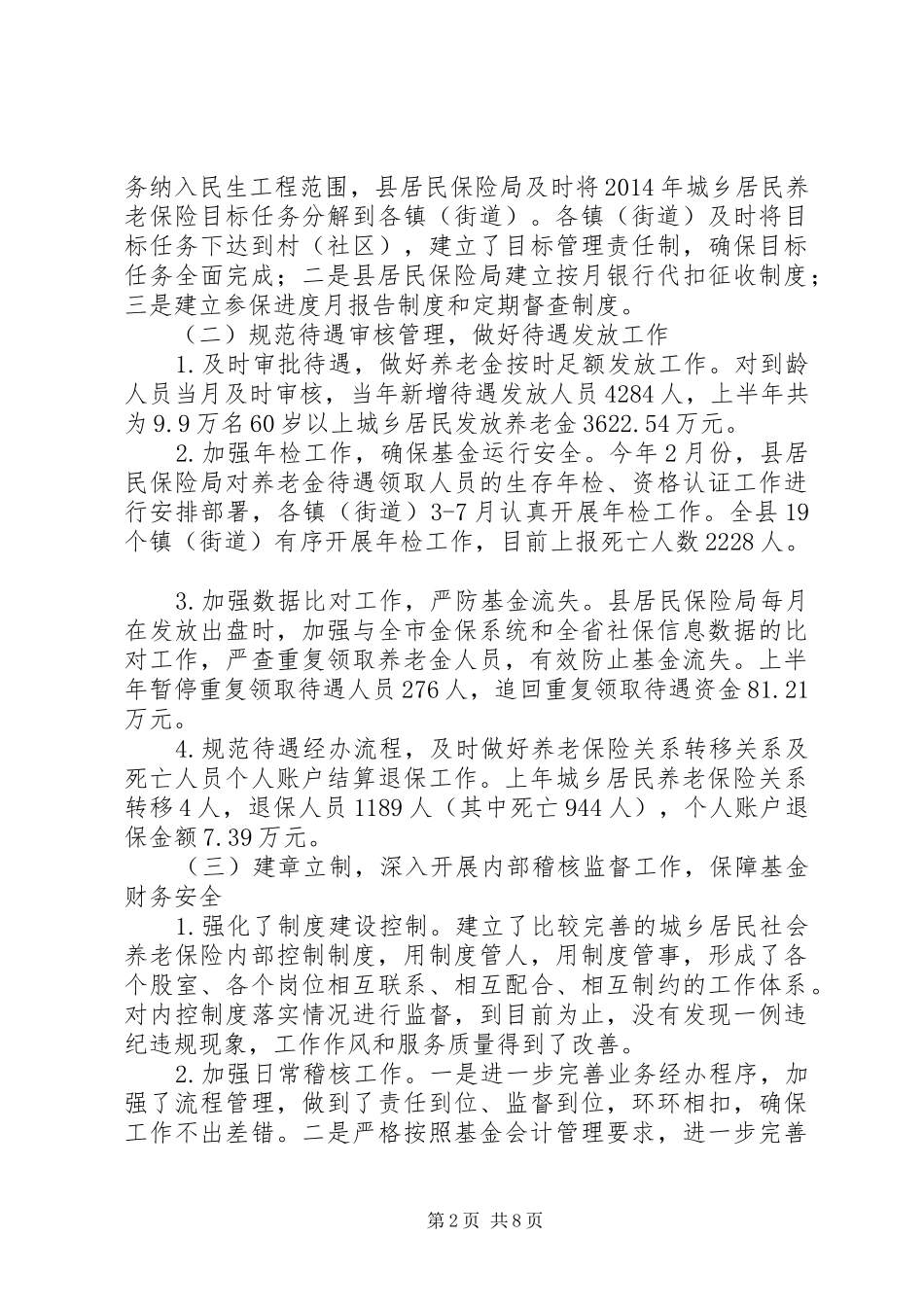 务纳入民生工程范围，县居民保险局及时将2014年城乡居民养老保险目标任务分解到各镇（街道）。各镇（街道）及时将目标任务下达到村（社区），建立了目标管理责任制，确保目标任务全面完成；二是县居民保险局建立按月银行代扣征收制度；三是建立参保进度月报告制度和定期督查制度。

（二）规范待遇审核管理，做好待遇发放工作

1.及时审批待遇，做好养老金按时足额发放工作。对到龄人员当月及时审核，当年新增待遇发放人员4284人，上半年共为9.9万名60岁以上城乡居民发放养老金3622.54万元。

2.加强年检工作，确保基金运行安全。今年2月份，县居民保险局对养老金待遇领取人员的生存年检、资格认证工作进行安排部署，各镇（街道）3-7月认真开展年检工作。全县19个镇（街道）有序开展年检工作，目前上报死亡人数2228人。

3.加强数据比对工作，严防基金流失。县居民保险局每月在发放出盘时，加强与全市金保系统和全省社保信息数据的比对工作，严查重复领取养老金人员，有效防止基金流失。上半年暂停重复领取待遇人员276人，追回重复领取待遇资金81.21万元。

4.规范待遇经办流程，及时做好养老保险关系转移关系及死亡人员个人账户结算退保工作。上年城乡居民养老保险关系转移4人，退保人员1189人（其中死亡944人），个人账户退保金额7.39万元。

（三）建章立制，深入开展内部稽核监督工作，保障基金财务安全

1.强化了制度建设控制。建立了比较完善的城乡居民社会养老保险内部控制制度，用制度管人，用制度管事，形成了各个股室、各个岗位相互联系、相互配合、相互制约的工作体系。对内控制度落实情况进行监督，到目前为止，没有发现一例违纪违规现象，工作作风和服务质量得到了改善。

2.加强日常稽核工作。一是进一步完善业务经办程序，加强了流程管理，做到了责任到位、监督到位，环环相扣，确保工作不出差错。二是严格按照基金会计管理要求，进一步完善

第2页 共8页